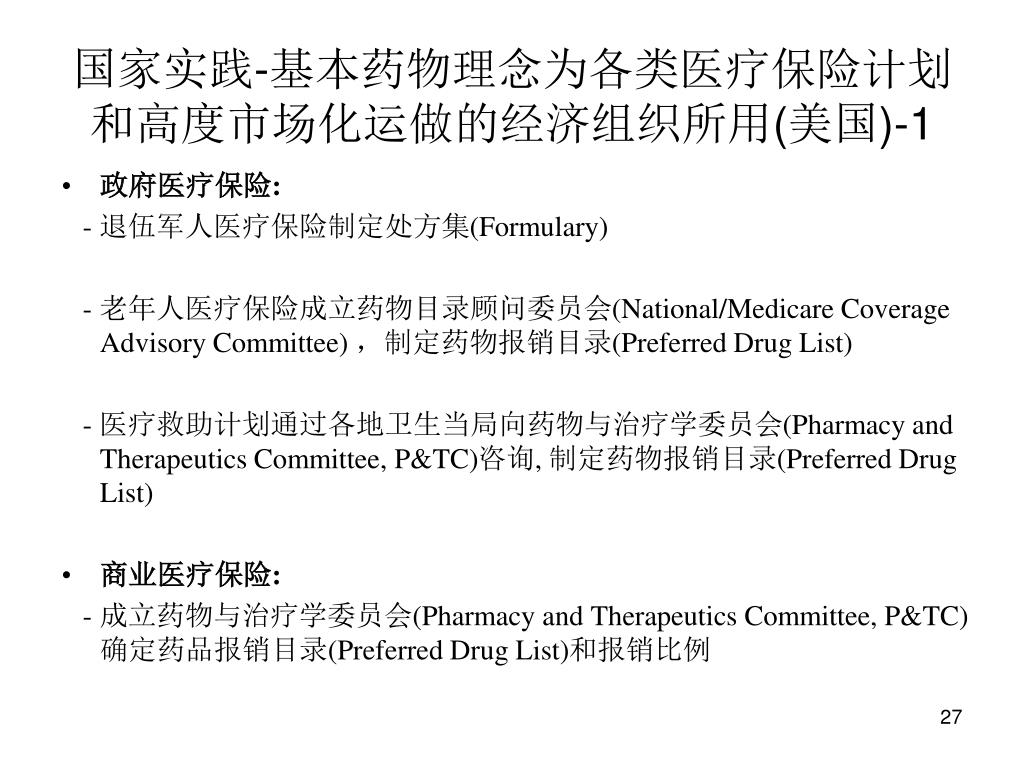 国家实践-基本药物理念为各类医疗保险计划和高度市场化运做的经济组织所用(美国)-1

• 政府医疗保险:

- 退伍军人医疗保险制定处方集(Formulary)

- 老年人医疗保险成立药物目录顾问委员会(National/Medicare Coverage Advisory Committee)，制定药物报销目录(Preferred Drug List)

- 医疗救助计划通过各地卫生当局向药物与治疗学委员会(Pharmacy and Therapeutics Committee, P&TC)咨询, 制定药物报销目录(Preferred Drug List)

• 商业医疗保险:

- 成立药物与治疗学委员会(Pharmacy and Therapeutics Committee, P&TC)确定药品报销目录(Preferred Drug List)和报销比例

27